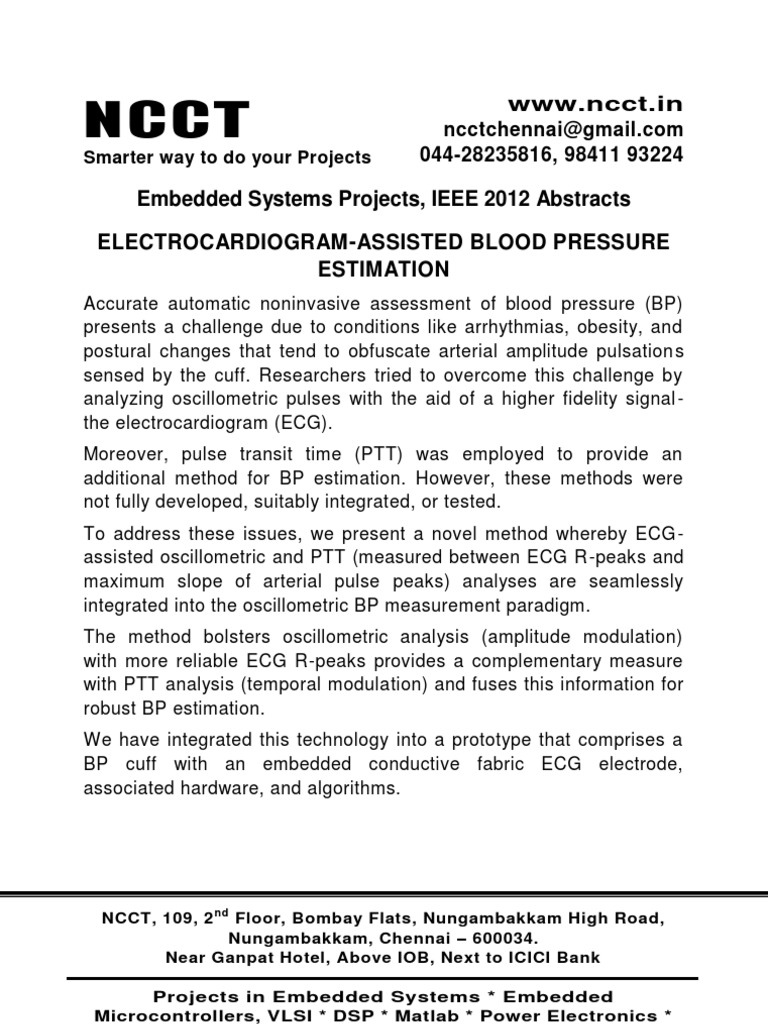 NCCT
Smarter way to do your Projects

www.ncct.in
ncctchennai@gmail.com
044-28235816, 98411 93224

Embedded Systems Projects, IEEE 2012 Abstracts

ELECTROCARDIOGRAM-ASSISTED BLOOD PRESSURE ESTIMATION

Accurate automatic noninvasive assessment of blood pressure (BP) presents a challenge due to conditions like arrhythmias, obesity, and postural changes that tend to obfuscate arterial amplitude pulsations sensed by the cuff. Researchers tried to overcome this challenge by analyzing oscillometric pulses with the aid of a higher fidelity signal-the electrocardiogram (ECG).

Moreover, pulse transit time (PTT) was employed to provide an additional method for BP estimation. However, these methods were not fully developed, suitably integrated, or tested.

To address these issues, we present a novel method whereby ECG-assisted oscillometric and PTT (measured between ECG R-peaks and maximum slope of arterial pulse peaks) analyses are seamlessly integrated into the oscillometric BP measurement paradigm.

The method bolsters oscillometric analysis (amplitude modulation) with more reliable ECG R-peaks provides a complementary measure with PTT analysis (temporal modulation) and fuses this information for robust BP estimation.

We have integrated this technology into a prototype that comprises a BP cuff with an embedded conductive fabric ECG electrode, associated hardware, and algorithms.

NCCT, 109, 2$^{nd}$ Floor, Bombay Flats, Nungambakkam High Road,
Nungambakkam, Chennai – 600034.
Near Ganpat Hotel, Above IOB, Next to ICICI Bank

Projects in Embedded Systems * Embedded Microcontrollers, VLSI * DSP * Matlab * Power Electronics *